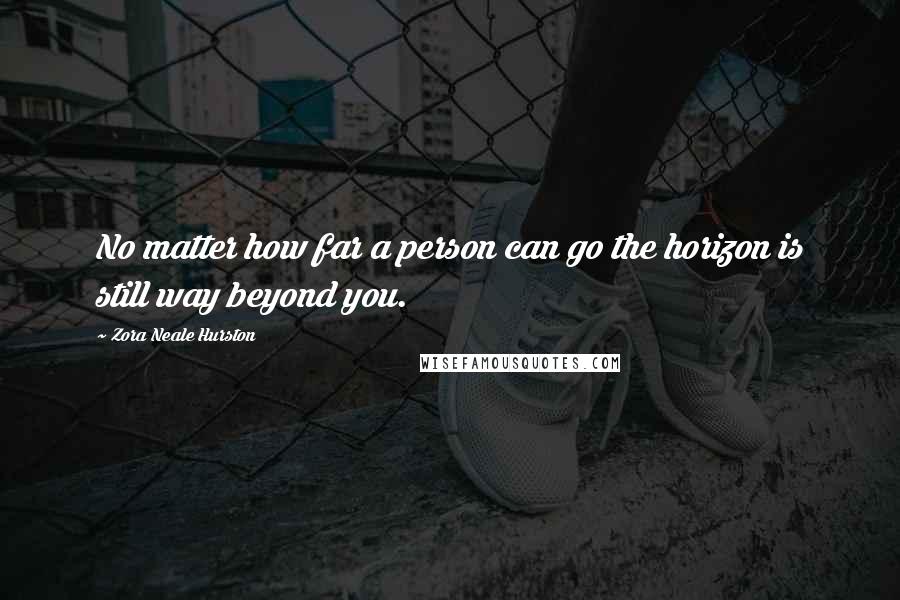 No matter how far a person can go the horizon is still way beyond you.

~ Zora Neale Hurston

WISEFAMOUSQUOTES.COM